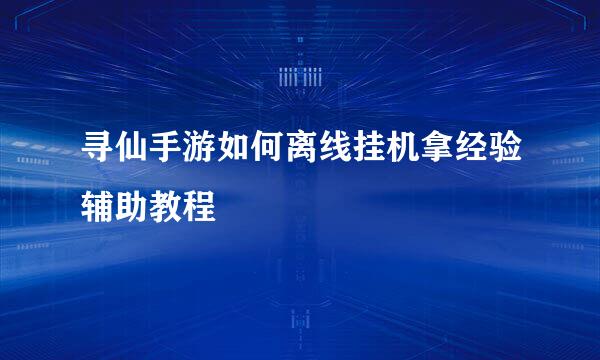 寻仙手游如何离线挂机拿经验辅助教程